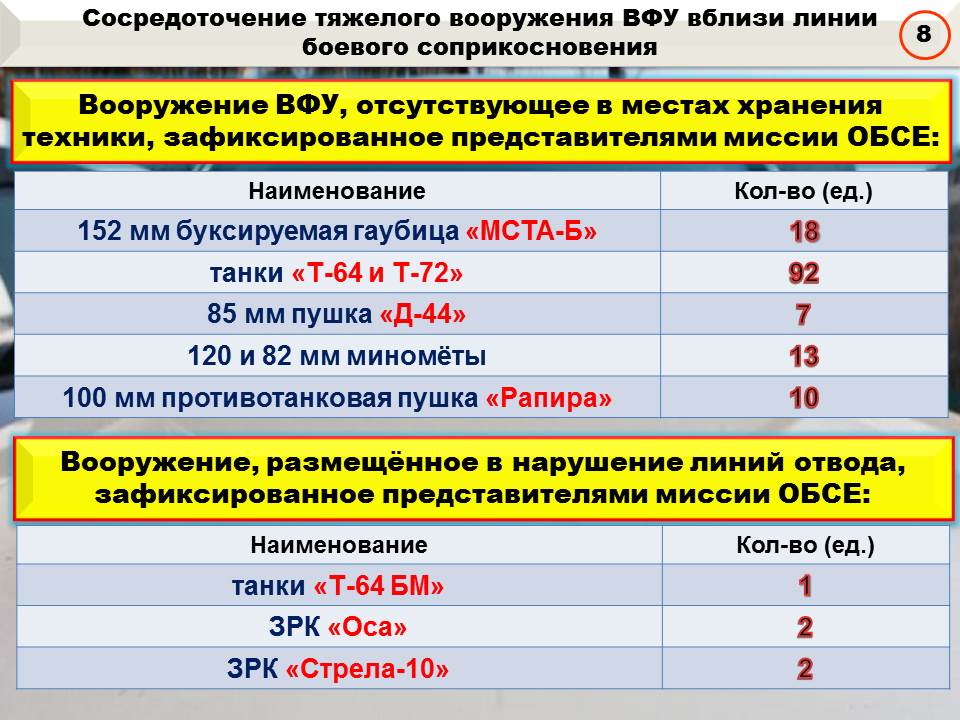 Сосредоточение тяжелого вооружения ВФУ вблизи линии боевого соприкосновения

8

Вооружение ВФУ, отсутствующее в местах хранения техники, зафиксированное представителями миссии ОБСЕ:

| Наименование | Кол-во (ед.) |
|---|---|
| 152 мм буксируемая гаубица «МСТА-Б» | 18 |
| танки «Т-64 и Т-72» | 92 |
| 85 мм пушка «Д-44» | 7 |
| 120 и 82 мм миномёты | 13 |
| 100 мм противотанковая пушка «Рапира» | 10 |

Вооружение, размещённое в нарушение линий отвода, зафиксированное представителями миссии ОБСЕ:

| Наименование | Кол-во (ед.) |
|---|---|
| танки «Т-64 БМ» | 1 |
| ЗРК «Оса» | 2 |
| ЗРК «Стрела-10» | 2 |